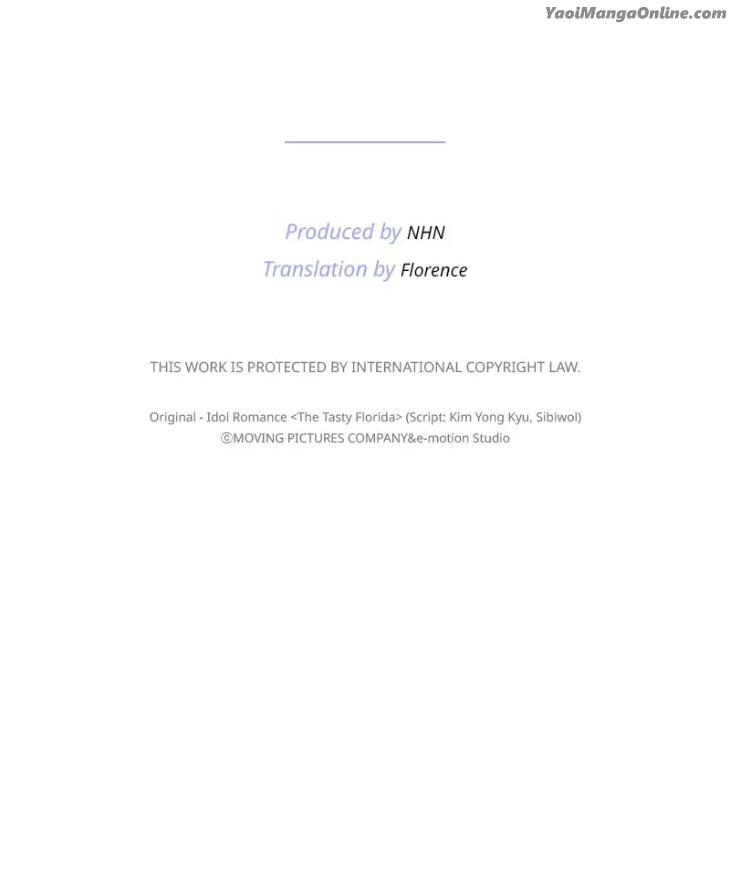 YaoiMangaOnline.com

Produced by NHN
Translation by Florence

THIS WORK IS PROTECTED BY INTERNATIONAL COPYRIGHT LAW.

Original - Idol Romance <The Tasty Florida> (Script: Kim Yong Kyu, Sibiwol)
©MOVING PICTURES COMPANY&e-motion Studio